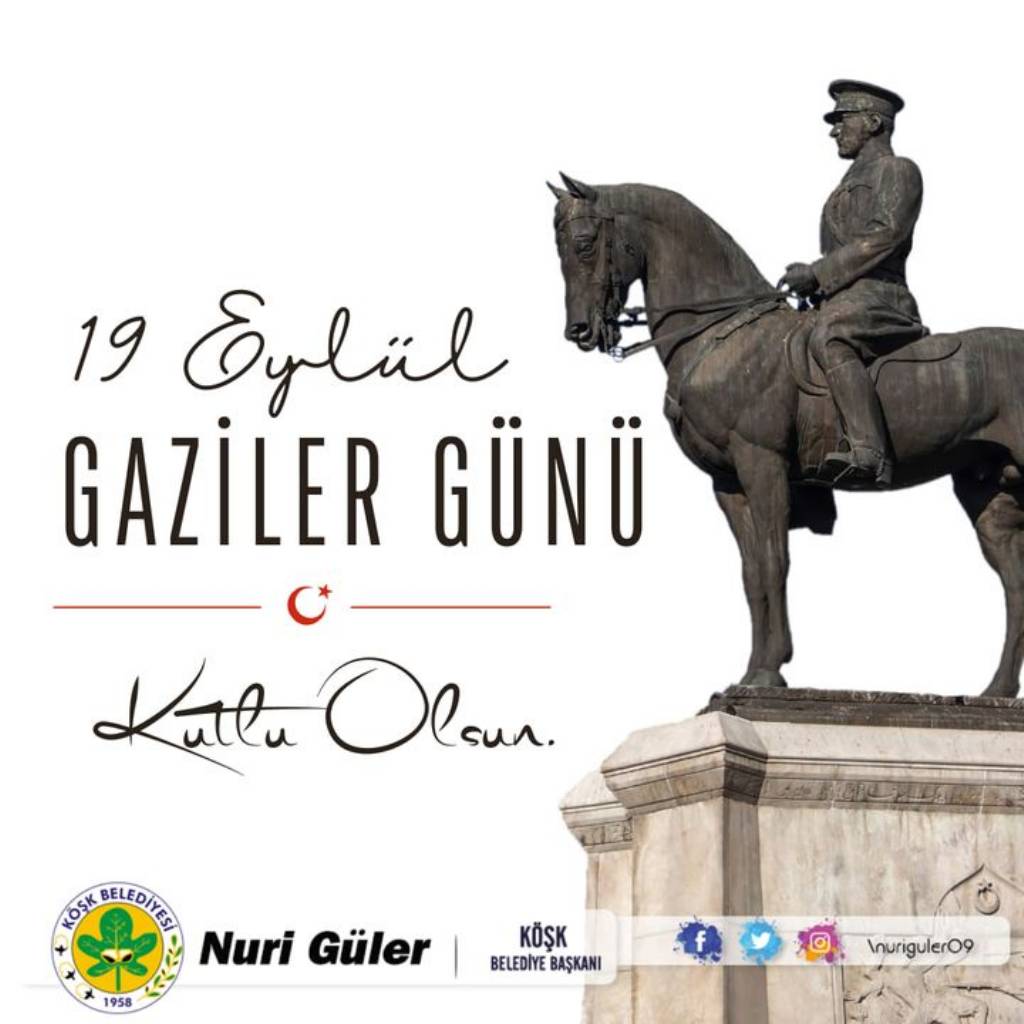 19 Eylül
GAZİLER GÜNÜ

Kutlu Olsun.

KÖŞK BELEDİYESİ
1958

Nuri Güler

KÖŞK
BELEDİYE BAŞKANI

\nuriguler09